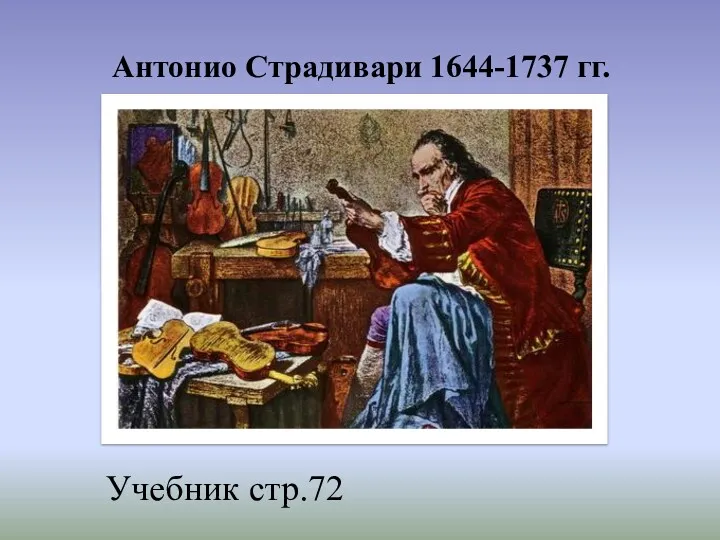 Антонио Страдивари 1644-1737 гг.

Учебник стр.72